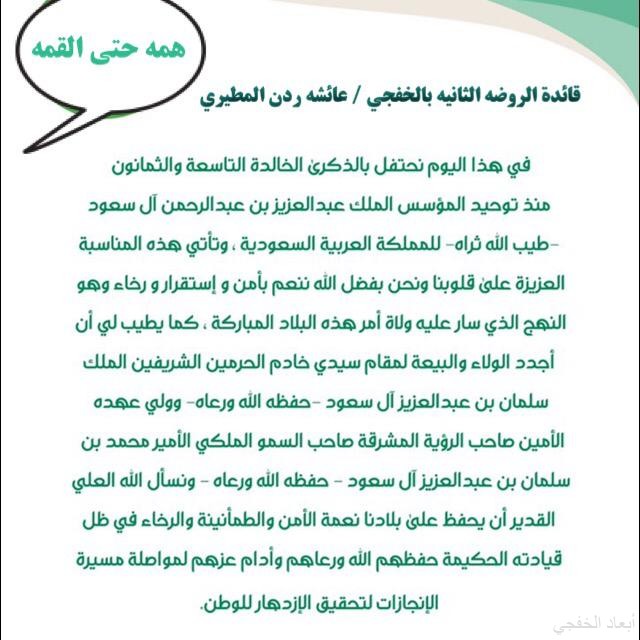 همه حتى القمه

قائدة الروضه الثانيه بالخفجي / عائشه ردن المطيري

في هذا اليوم نحتفل بالذكرى الخالدة التاسعة والثمانون منذ توحيد المؤسس الملك عبدالعزيز بن عبدالرحمن آل سعود -طيب الله ثراه- للمملكة العربية السعودية ، وتأتي هذه المناسبة العزيزة على قلوبنا ونحن بفضل الله ننعم بأمن و إستقرار و رخاء وهو النهج الذي سار عليه ولاة أمر هذه البلاد المباركة ، كما يطيب لي أن أجدد الولاء والبيعة لمقام سيدي خادم الحرمين الشريفين الملك سلمان بن عبدالعزيز آل سعود -حفظه الله ورعاه- وولي عهده الأمين صاحب الرؤية المشرقة صاحب السمو الملكي الأمير محمد بن سلمان بن عبدالعزيز آل سعود - حفظه الله ورعاه - ونسأل الله العلي القدير أن يحفظ على بلادنا نعمة الأمن والطمأنينة والرخاء في ظل قيادته الحكيمة حفظهم الله ورعاهم وأدام عزهم لمواصلة مسيرة الإنجازات لتحقيق الإزدهار للوطن.

أبعاد الخفجي